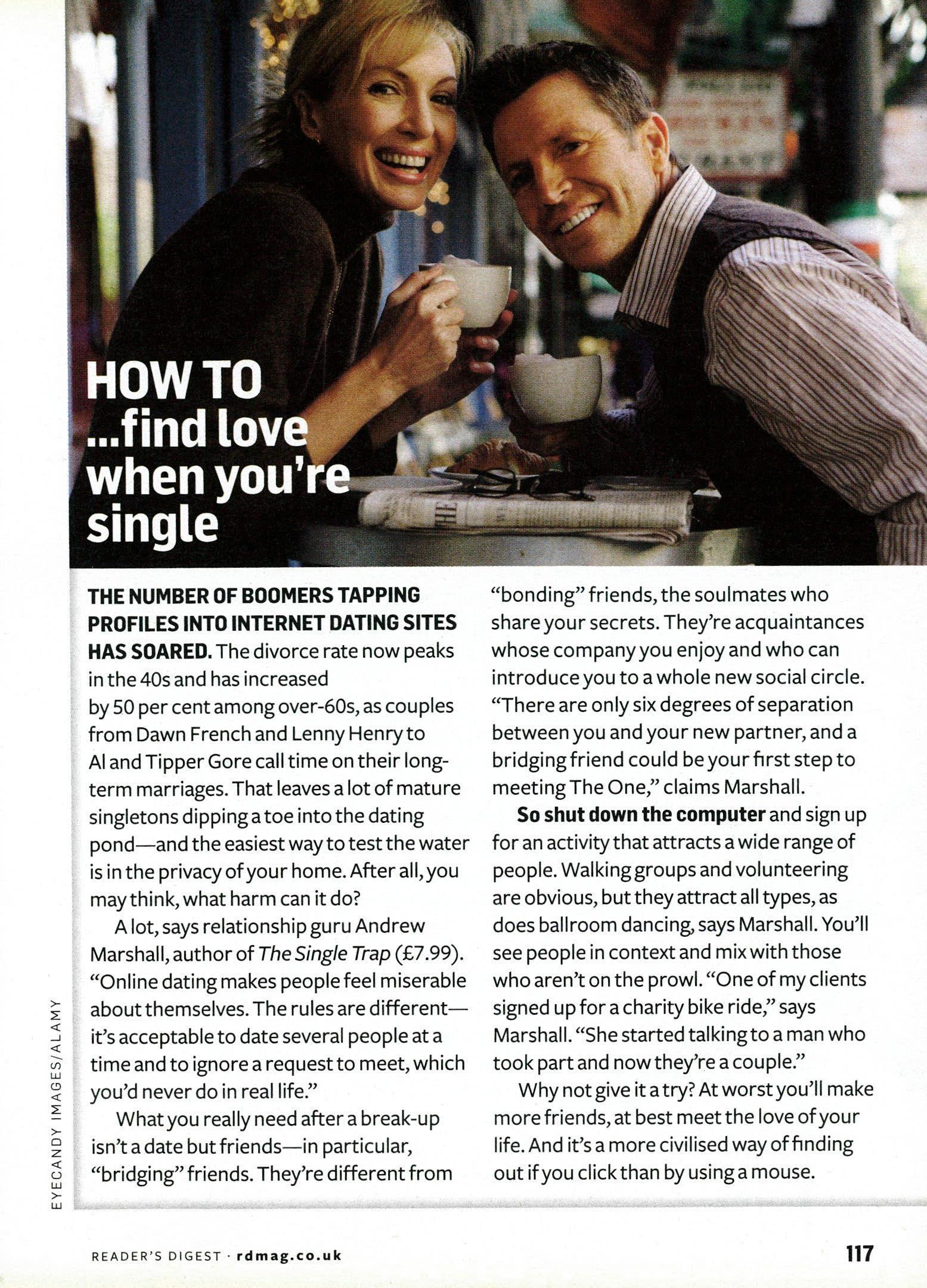 HOW TO
...find love when you're single

THE NUMBER OF BOOMERS TAPPING PROFILES INTO INTERNET DATING SITES HAS SOARED. The divorce rate now peaks in the 40s and has increased by 50 per cent among over-60s, as couples from Dawn French and Lenny Henry to Al and Tipper Gore call time on their long-term marriages. That leaves a lot of mature singletons dipping a toe into the dating pond—and the easiest way to test the water is in the privacy of your home. After all, you may think, what harm can it do?

A lot, says relationship guru Andrew Marshall, author of The Single Trap (£7.99). "Online dating makes people feel miserable about themselves. The rules are different—it's acceptable to date several people at a time and to ignore a request to meet, which you'd never do in real life."

What you really need after a break-up isn't a date but friends—in particular, "bridging" friends. They're different from "bonding" friends, the soulmates who share your secrets. They're acquaintances whose company you enjoy and who can introduce you to a whole new social circle. "There are only six degrees of separation between you and your new partner, and a bridging friend could be your first step to meeting The One," claims Marshall.

So shut down the computer and sign up for an activity that attracts a wide range of people. Walking groups and volunteering are obvious, but they attract all types, as does ballroom dancing, says Marshall. You'll see people in context and mix with those who aren't on the prowl. "One of my clients signed up for a charity bike ride," says Marshall. "She started talking to a man who took part and now they're a couple."

Why not give it a try? At worst you'll make more friends, at best meet the love of your life. And it's a more civilised way of finding out if you click than by using a mouse.

EYECANDY IMAGES/ALAMY

READER'S DIGEST · rdmag.co.uk

117